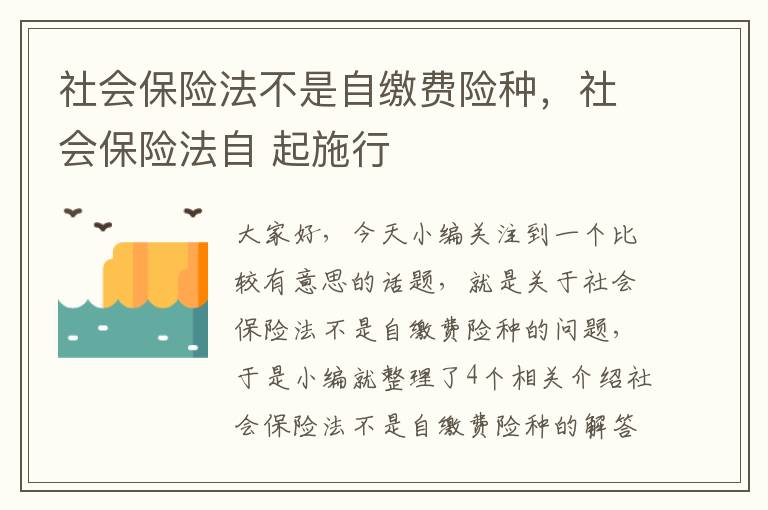 社会保险法不是自缴费险种，社会保险法自 起施行

大家好，今天小编关注到一个比较有意思的话题，就是关于社会保险法不是自缴费险种的问题，于是小编就整理了4个相关介绍社会保险法不是自缴费险种的解答